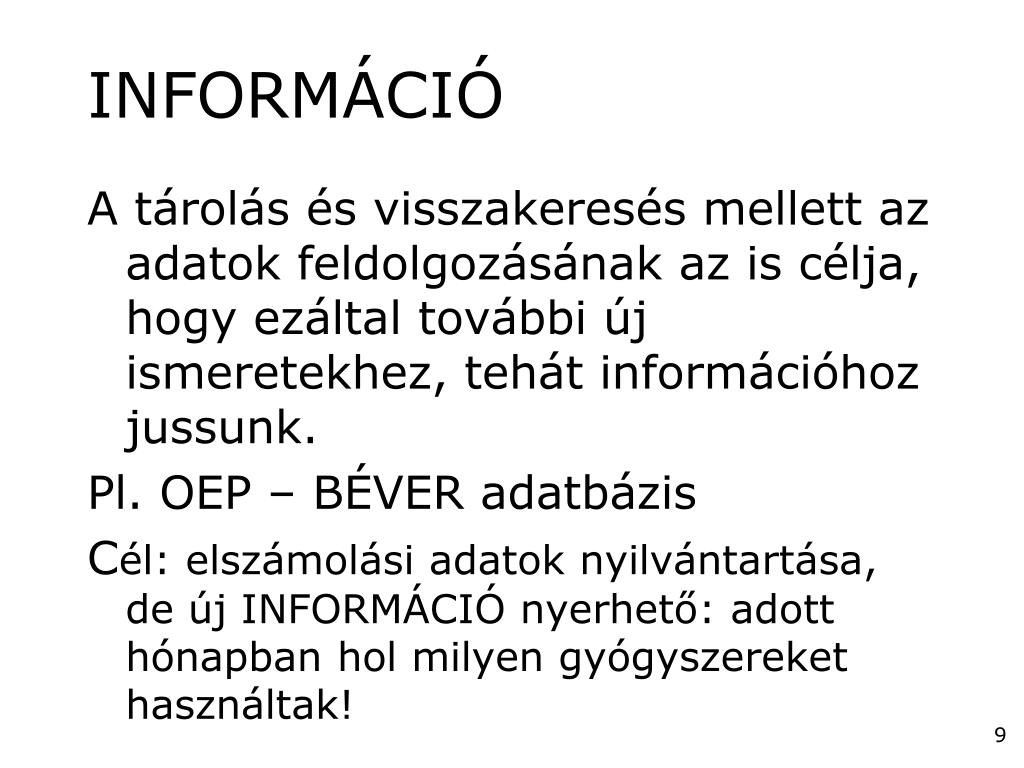 INFORMÁCIÓ

A tárolás és visszakeresés mellett az adatok feldolgozásának az is célja, hogy ezáltal további új ismeretekhez, tehát információhoz jussunk.

Pl. OEP – BÉVER adatbázis

Cél: elszámolási adatok nyilvántartása, de új INFORMÁCIÓ nyerhető: adott hónapban hol milyen gyógyszereket használtak!

9